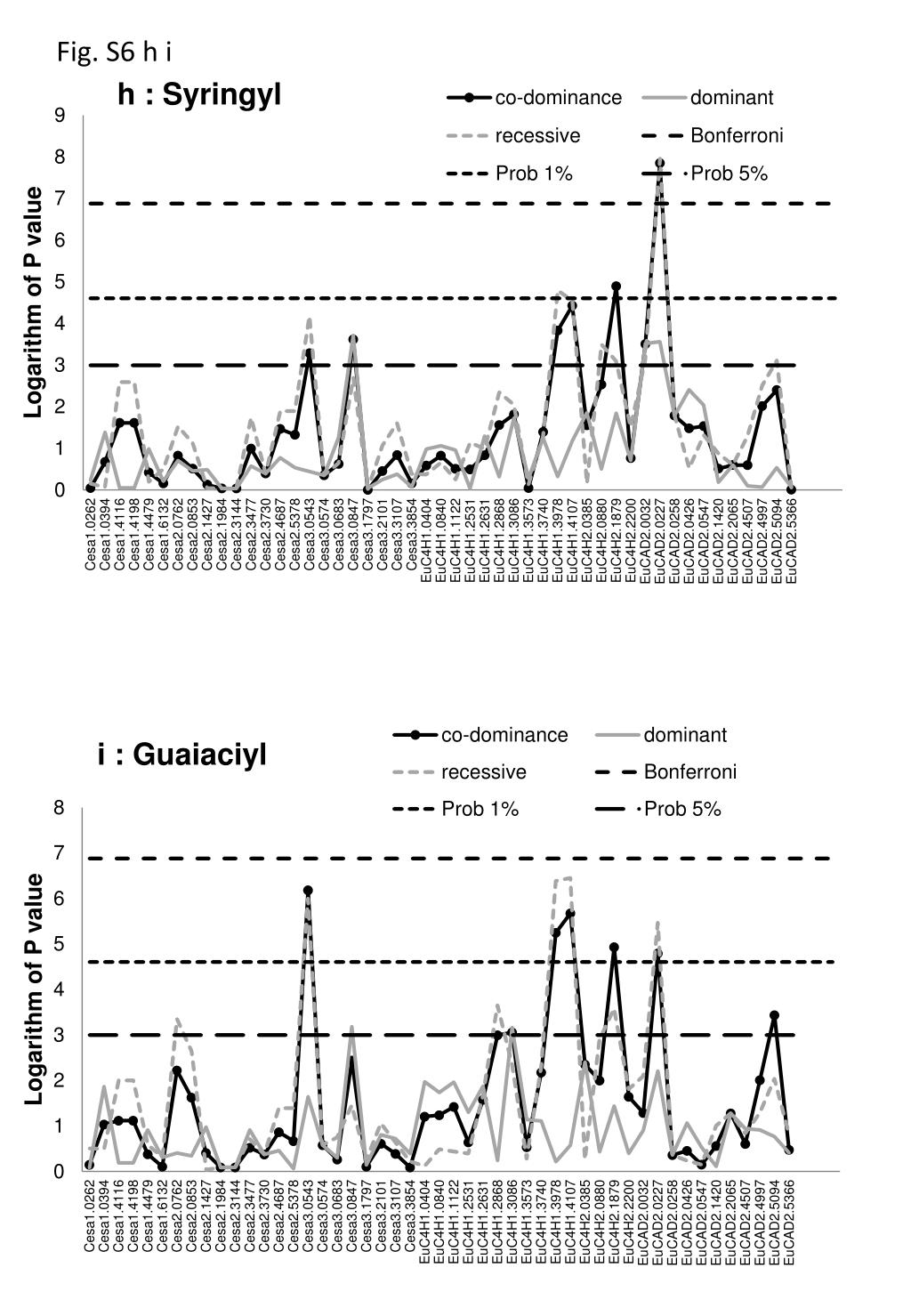 Fig. S6 h i

h : Syringyl

co-dominance
dominant
recessive
Bonferroni
Prob 1%
Prob 5%

Logarithm of P value

9
8
7
6
5
4
3
2
1
0

Cesa1.0262
Cesa1.0394
Cesa1.4116
Cesa1.4198
Cesa1.4479
Cesa1.6132
Cesa2.0762
Cesa2.0853
Cesa2.1427
Cesa2.1984
Cesa2.3144
Cesa2.3477
Cesa2.3730
Cesa2.4687
Cesa2.5378
Cesa3.0543
Cesa3.0574
Cesa3.0683
Cesa3.0847
Cesa3.1797
Cesa3.2101
Cesa3.3107
Cesa3.3854
EuC4H1.0404
EuC4H1.0840
EuC4H1.1122
EuC4H1.2531
EuC4H1.2631
EuC4H1.2868
EuC4H1.3086
EuC4H1.3573
EuC4H1.3740
EuC4H1.3978
EuC4H1.4107
EuC4H2.0385
EuC4H2.0880
EuC4H2.1879
EuC4H2.2200
EuCAD2.0032
EuCAD2.0227
EuCAD2.0258
EuCAD2.0426
EuCAD2.0547
EuCAD2.1420
EuCAD2.2065
EuCAD2.4507
EuCAD2.4997
EuCAD2.5094
EuCAD2.5366

i : Guaiaciyl

co-dominance
dominant
recessive
Bonferroni
Prob 1%
Prob 5%

Logarithm of P value

8
7
6
5
4
3
2
1
0

Cesa1.0262
Cesa1.0394
Cesa1.4116
Cesa1.4198
Cesa1.4479
Cesa1.6132
Cesa2.0762
Cesa2.0853
Cesa2.1427
Cesa2.1984
Cesa2.3144
Cesa2.3477
Cesa2.3730
Cesa2.4687
Cesa2.5378
Cesa3.0543
Cesa3.0574
Cesa3.0683
Cesa3.0847
Cesa3.1797
Cesa3.2101
Cesa3.3107
Cesa3.3854
EuC4H1.0404
EuC4H1.0840
EuC4H1.1122
EuC4H1.2531
EuC4H1.2631
EuC4H1.2868
EuC4H1.3086
EuC4H1.3573
EuC4H1.3740
EuC4H1.3978
EuC4H1.4107
EuC4H2.0385
EuC4H2.0880
EuC4H2.1879
EuC4H2.2200
EuCAD2.0032
EuCAD2.0227
EuCAD2.0258
EuCAD2.0426
EuCAD2.0547
EuCAD2.1420
EuCAD2.2065
EuCAD2.4507
EuCAD2.4997
EuCAD2.5094
EuCAD2.5366